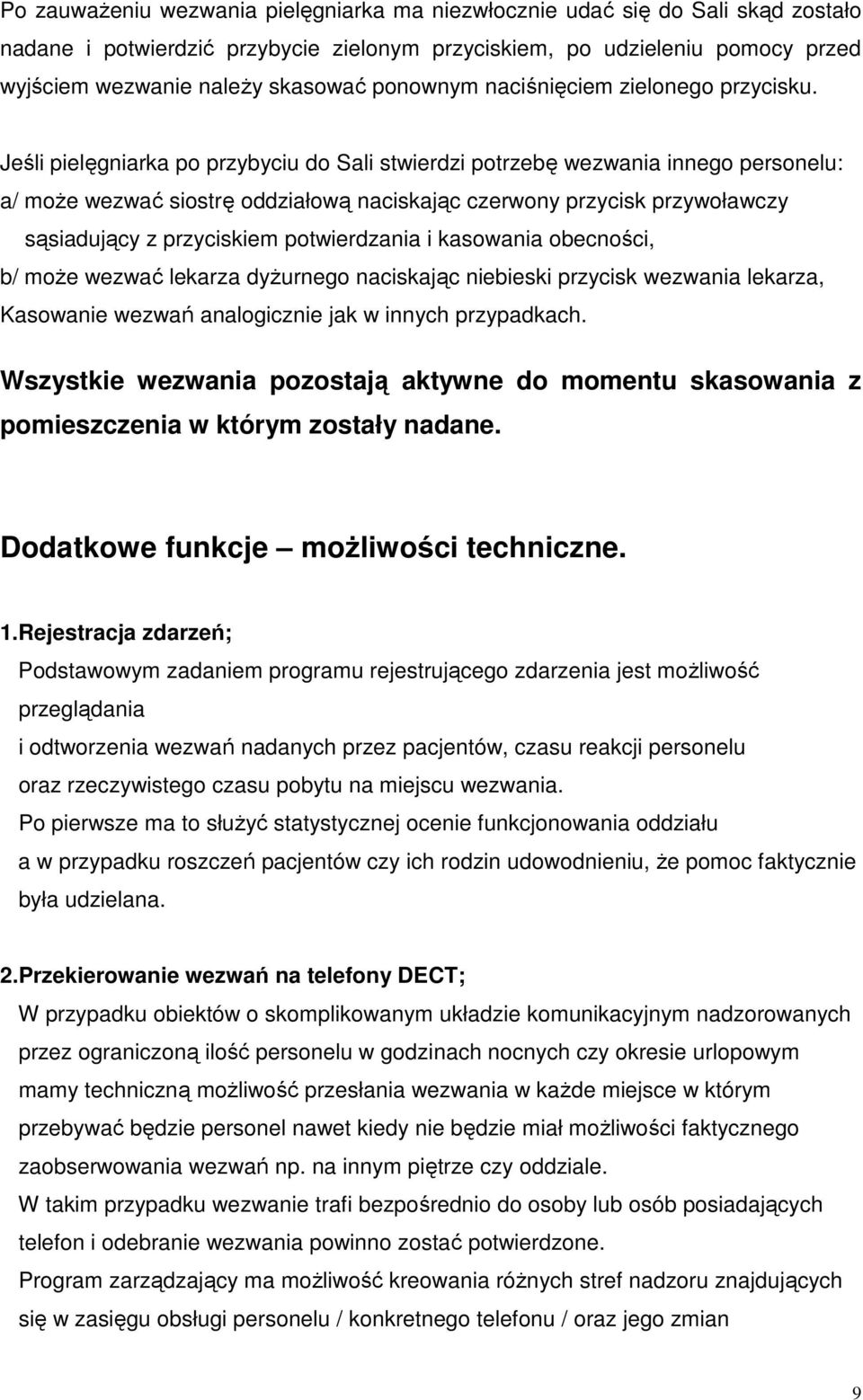 Po zauważeniu wezwania pielęgniarka ma niezwłocznie udać się do Sali skąd zostało nadane i potwierdzić przybycie zielonym przyciskiem, po udzieleniu pomocy przed wyjściem wezwanie należy skasować ponownym naciśnięciem zielonego przycisku.

Jeśli pielęgniarka po przybyciu do Sali stwierdzi potrzebę wezwania innego personelu:
a/ może wezwać siostrę oddziałową naciskając czerwony przycisk przywoławczy sąsiadujący z przyciskiem potwierdzania i kasowania obecności,
b/ może wezwać lekarza dyżurnego naciskając niebieski przycisk wezwania lekarza,
Kasowanie wezwań analogicznie jak w innych przypadkach.

Wszystkie wezwania pozostają aktywne do momentu skasowania z pomieszczenia w którym zostały nadane.

Dodatkowe funkcje – możliwości techniczne.

1.Rejestracja zdarzeń;
Podstawowym zadaniem programu rejestrującego zdarzenia jest możliwość przeglądania
i odtworzenia wezwań nadanych przez pacjentów, czasu reakcji personelu oraz rzeczywistego czasu pobytu na miejscu wezwania.
Po pierwsze ma to służyć statystycznej ocenie funkcjonowania oddziału a w przypadku roszczeń pacjentów czy ich rodzin udowodnieniu, że pomoc faktycznie była udzielana.

2.Przekierowanie wezwań na telefony DECT;
W przypadku obiektów o skomplikowanym układzie komunikacyjnym nadzorowanych przez ograniczoną ilość personelu w godzinach nocnych czy okresie urlopowym mamy techniczną możliwość przesłania wezwania w każde miejsce w którym przebywać będzie personel nawet kiedy nie będzie miał możliwości faktycznego zaobserwowania wezwań np. na innym piętrze czy oddziale.
W takim przypadku wezwanie trafi bezpośrednio do osoby lub osób posiadających telefon i odebranie wezwania powinno zostać potwierdzone.
Program zarządzający ma możliwość kreowania różnych stref nadzoru znajdujących się w zasięgu obsługi personelu / konkretnego telefonu / oraz jego zmian

9